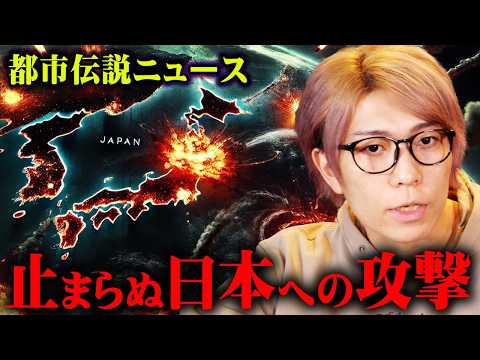 都市伝説ニュース

JAPAN

止まらぬ日本への攻撃